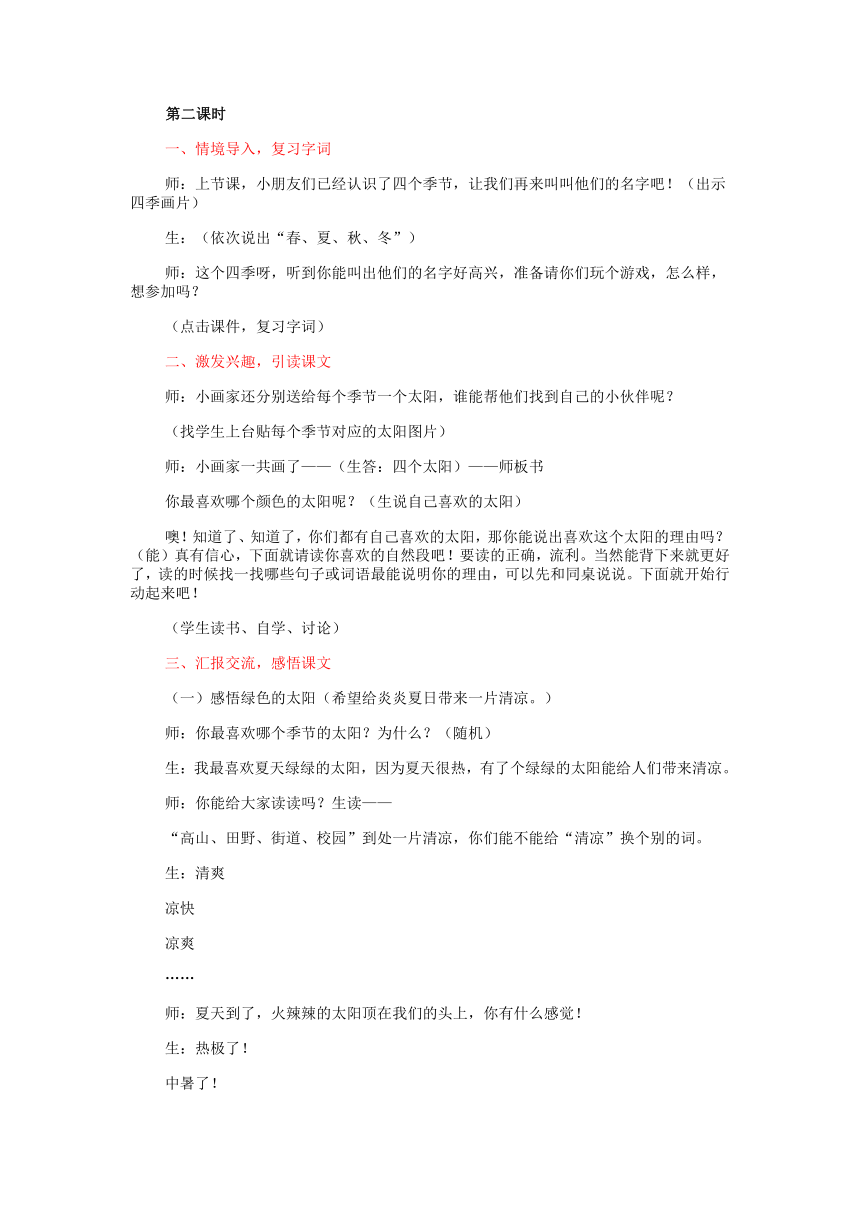 第二课时

一、情境导入，复习字词

师：上节课，小朋友们已经认识了四个季节，让我们再来叫叫他们的名字吧！（出示四季画片）

生：（依次说出“春、夏、秋、冬”）

师：这个四季呀，听到你能叫出他们的名字好高兴，准备请你们玩个游戏，怎么样，想参加吗？

（点击课件，复习字词）

二、激发兴趣，引读课文

师：小画家还分别送给每个季节一个太阳，谁能帮他们找到自己的小伙伴呢？

（找学生上台贴每个季节对应的太阳图片）

师：小画家一共画了——（生答：四个太阳）——师板书

你最喜欢哪个颜色的太阳呢？（生说自己喜欢的太阳）

噢！知道了、知道了，你们都有自己喜欢的太阳，那你能说出喜欢这个太阳的理由吗？（能）真有信心，下面就请读你喜欢的自然段吧！要读的正确，流利。当然能背下来就更好了，读的时候找一找哪些句子或词语最能说明你的理由，可以先和同桌说说。下面就开始行动起来吧！

（学生读书、自学、讨论）

三、汇报交流，感悟课文

（一）感悟绿色的太阳（希望给炎炎夏日带来一片清凉。）

师：你最喜欢哪个季节的太阳？为什么？（随机）

生：我最喜欢夏天绿绿的太阳，因为夏天很热，有了个绿绿的太阳能给人们带来清凉。

师：你能给大家读读吗？生读——

“高山、田野、街道、校园”到处一片清凉，你们能不能给“清凉”换个别的词。

生：清爽

凉快

凉爽

……

师：夏天到了，火辣辣的太阳顶在我们的头上，你有什么感觉！

生：热极了！

中暑了！